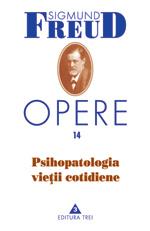 SIGMUND
FREUD

OPERE

14

Psihopatologia vieții cotidiene

3
EDITURA TREI